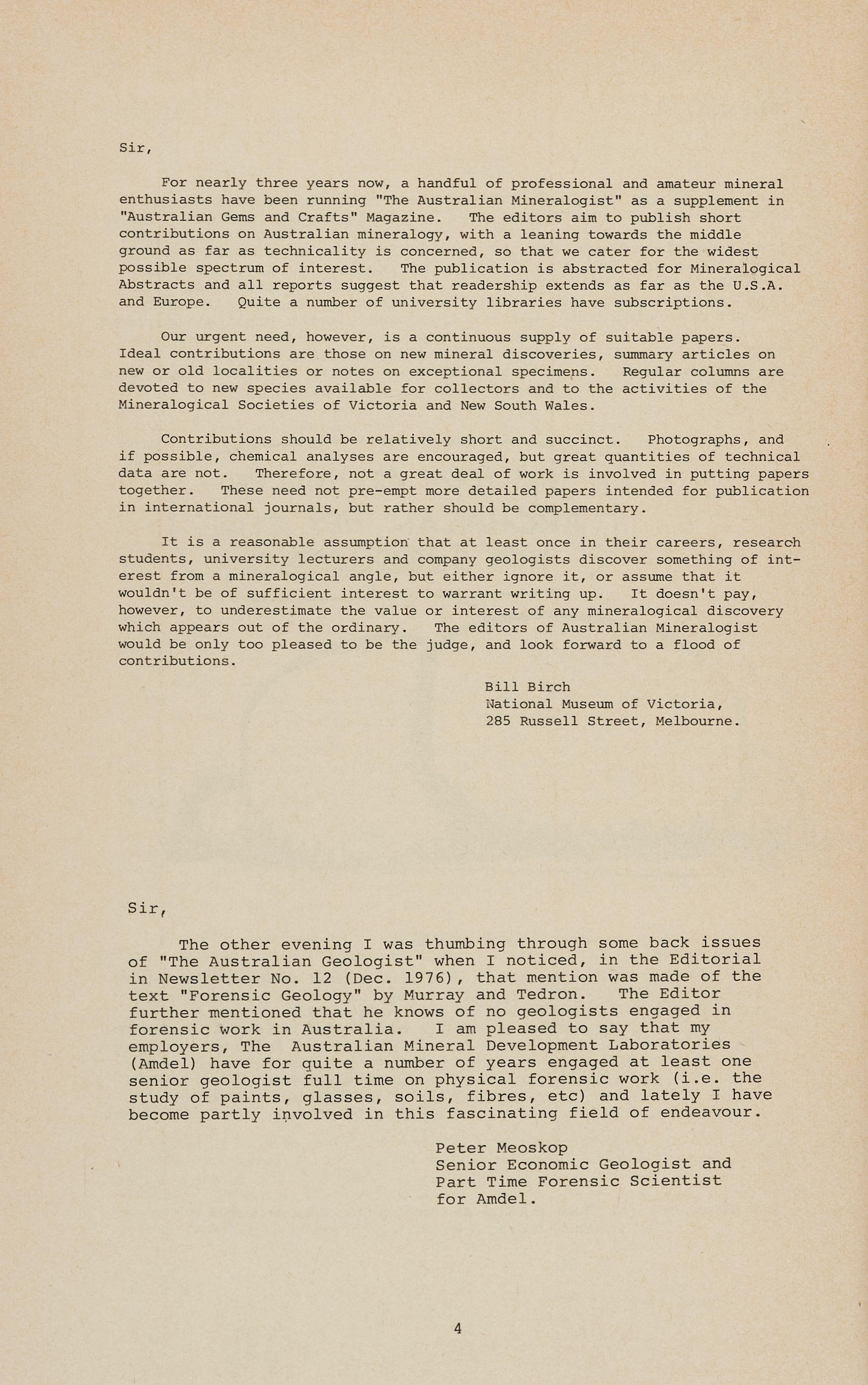 Sir,

For nearly three years now, a handful of professional and amateur mineral enthusiasts have been running "The Australian Mineralogist" as a supplement in "Australian Gems and Crafts" Magazine. The editors aim to publish short contributions on Australian mineralogy, with a leaning towards the middle ground as far as technicality is concerned, so that we cater for the widest possible spectrum of interest. The publication is abstracted for Mineralogical Abstracts and all reports suggest that readership extends as far as the U.S.A. and Europe. Quite a number of university libraries have subscriptions.

Our urgent need, however, is a continuous supply of suitable papers. Ideal contributions are those on new mineral discoveries, summary articles on new or old localities or notes on exceptional specimens. Regular columns are devoted to new species available for collectors and to the activities of the Mineralogical Societies of Victoria and New South Wales.

Contributions should be relatively short and succinct. Photographs, and if possible, chemical analyses are encouraged, but great quantities of technical data are not. Therefore, not a great deal of work is involved in putting papers together. These need not pre-empt more detailed papers intended for publication in international journals, but rather should be complementary.

It is a reasonable assumption that at least once in their careers, research students, university lecturers and company geologists discover something of interest from a mineralogical angle, but either ignore it, or assume that it wouldn't be of sufficient interest to warrant writing up. It doesn't pay, however, to underestimate the value or interest of any mineralogical discovery which appears out of the ordinary. The editors of Australian Mineralogist would be only too pleased to be the judge, and look forward to a flood of contributions.

Bill Birch
National Museum of Victoria,
285 Russell Street, Melbourne.

Sir,

The other evening I was thumbing through some back issues of "The Australian Geologist" when I noticed, in the Editorial in Newsletter No. 12 (Dec. 1976), that mention was made of the text "Forensic Geology" by Murray and Tedron. The Editor further mentioned that he knows of no geologists engaged in forensic work in Australia. I am pleased to say that my employers, The Australian Mineral Development Laboratories (Amdel) have for quite a number of years engaged at least one senior geologist full time on physical forensic work (i.e. the study of paints, glasses, soils, fibres, etc) and lately I have become partly involved in this fascinating field of endeavour.

Peter Meoskop
Senior Economic Geologist and
Part Time Forensic Scientist
for Amdel.

4